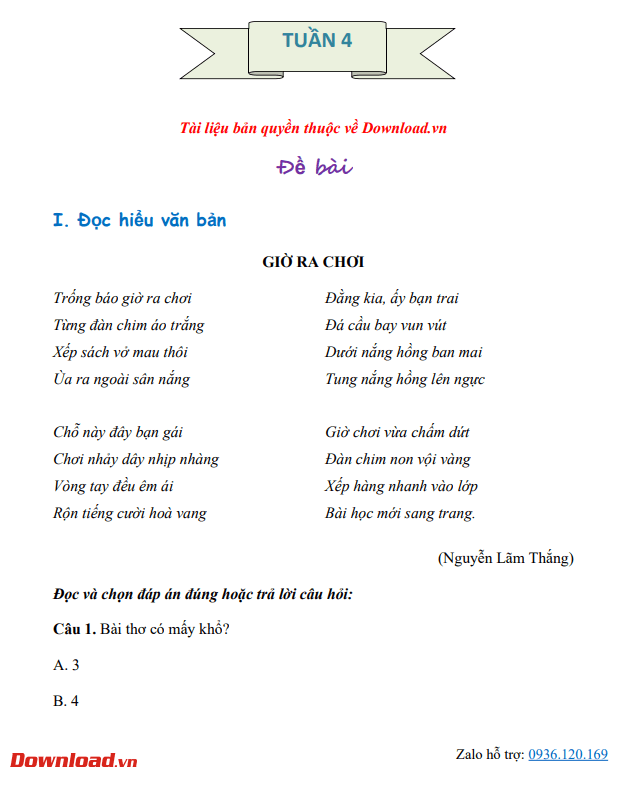 TUẦN 4

Tài liệu bản quyền thuộc về Download.vn

Đề bài

I. Đọc hiểu văn bản

GIỜ RA CHƠI

Trống báo giờ ra chơi
Từng đàn chim áo trắng
Xếp sách vở mau thôi
Ùa ra ngoài sân nắng

Chỗ này đây bạn gái
Chơi nhảy dây nhịp nhàng
Vòng tay đều êm ái
Rộn tiếng cười hoà vang

Đằng kia, ấy bạn trai
Đá cầu bay vun vút
Dưới nắng hồng ban mai
Tung nắng hồng lên ngực

Giờ chơi vừa chấm dứt
Đàn chim non vội vàng
Xếp hàng nhanh vào lớp
Bài học mới sang trang.

(Nguyễn Lãm Thắng)

Đọc và chọn đáp án đúng hoặc trả lời câu hỏi:

Câu 1. Bài thơ có mấy khổ?

A. 3

B. 4

Download.vn

Zalo hỗ trợ: 0936.120.169